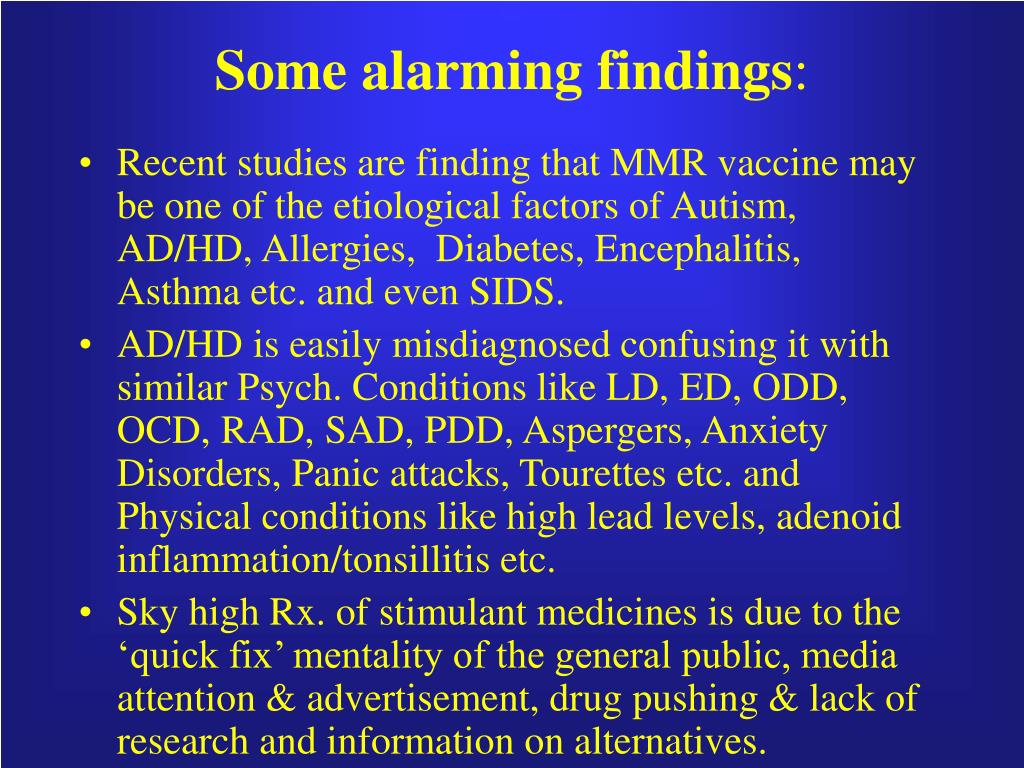 Some alarming findings:

• Recent studies are finding that MMR vaccine may be one of the etiological factors of Autism, AD/HD, Allergies, Diabetes, Encephalitis, Asthma etc. and even SIDS.
• AD/HD is easily misdiagnosed confusing it with similar Psych. Conditions like LD, ED, ODD, OCD, RAD, SAD, PDD, Aspergers, Anxiety Disorders, Panic attacks, Tourettes etc. and Physical conditions like high lead levels, adenoid inflammation/tonsillitis etc.
• Sky high Rx. of stimulant medicines is due to the ‘quick fix’ mentality of the general public, media attention & advertisement, drug pushing & lack of research and information on alternatives.